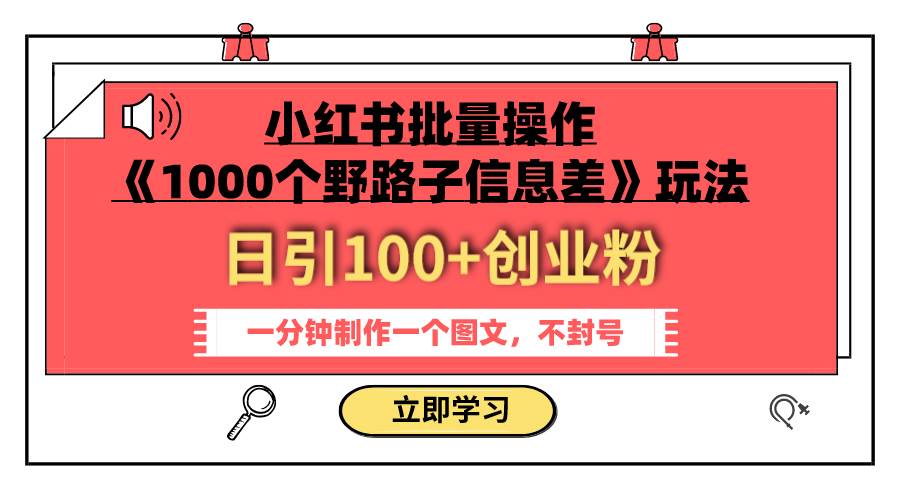 小红书批量操作
《1000个野路子信息差》玩法

日引100+创业粉

一分钟制作一个图文，不封号

立即学习